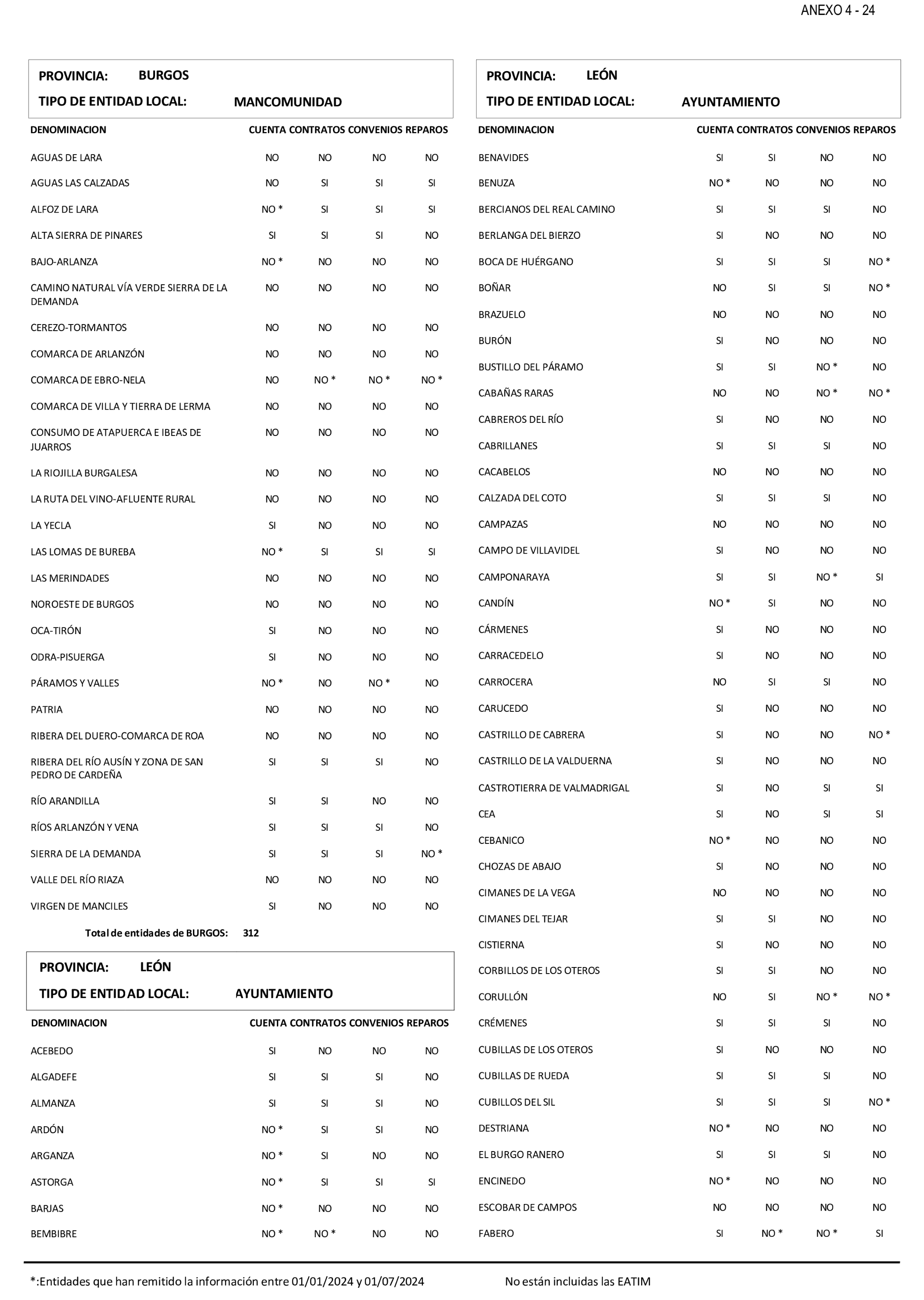 ANEXO 4 - 24

PROVINCIA: BURGOS
TIPO DE ENTIDAD LOCAL: MANCOMUNIDAD

| DENOMINACION | CUENTA | CONTRATOS | CONVENIOS | REPAROS |
|---|---|---|---|---|
| AGUAS DE LARA | NO | NO | NO | NO |
| AGUAS LAS CALZADAS | NO | SI | SI | SI |
| ALFOZ DE LARA | NO * | SI | SI | SI |
| ALTA SIERRA DE PINARES | SI | SI | SI | NO |
| BAJO-ARLANZA | NO * | NO | NO | NO |
| CAMINO NATURAL VÍA VERDE SIERRA DE LA DEMANDA | NO | NO | NO | NO |
| CEREZO-TORMANTOS | NO | NO | NO | NO |
| COMARCA DE ARLANZÓN | NO | NO | NO | NO |
| COMARCA DE EBRO-NELA | NO | NO * | NO * | NO * |
| COMARCA DE VILLA Y TIERRA DE LERMA | NO | NO | NO | NO |
| CONSUMO DE ATAPUERCA E IBEAS DE JUARROS | NO | NO | NO | NO |
| LA RIOJILLA BURGALESA | NO | NO | NO | NO |
| LA RUTA DEL VINO-AFLUENTE RURAL | NO | NO | NO | NO |
| LA YECLA | SI | NO | NO | NO |
| LAS LOMAS DE BUREBA | NO * | SI | SI | SI |
| LAS MERINDADES | NO | NO | NO | NO |
| NOROESTE DE BURGOS | NO | NO | NO | NO |
| OCA-TIRÓN | SI | NO | NO | NO |
| ODRA-PISUERGA | SI | NO | NO | NO |
| PÁRAMOS Y VALLES | NO * | NO | NO * | NO |
| PATRIA | NO | NO | NO | NO |
| RIBERA DEL DUERO-COMARCA DE ROA | NO | NO | NO | NO |
| RIBERA DEL RÍO AUSÍN Y ZONA DE SAN PEDRO DE CARDEÑA | SI | SI | SI | NO |
| RÍO ARANDILLA | SI | SI | NO | NO |
| RÍOS ARLANZÓN Y VENA | SI | SI | SI | NO |
| SIERRA DE LA DEMANDA | SI | SI | SI | NO * |
| VALLE DEL RÍO RIAZA | NO | NO | NO | NO |
| VIRGEN DE MANCILES | SI | NO | NO | NO |

Total de entidades de BURGOS: 312

PROVINCIA: LEÓN
TIPO DE ENTIDAD LOCAL: AYUNTAMIENTO

| DENOMINACION | CUENTA | CONTRATOS | CONVENIOS | REPAROS |
|---|---|---|---|---|
| ACEBEDO | SI | NO | NO | NO |
| ALGADEFE | SI | SI | SI | NO |
| ALMANZA | SI | SI | SI | NO |
| ARDÓN | NO * | SI | SI | NO |
| ARGANZA | NO * | SI | NO | NO |
| ASTORGA | NO * | SI | SI | SI |
| BARJAS | NO * | NO | NO | NO |
| BEMBIBRE | NO * | NO * | NO | NO |

PROVINCIA: LEÓN
TIPO DE ENTIDAD LOCAL: AYUNTAMIENTO

| DENOMINACION | CUENTA | CONTRATOS | CONVENIOS | REPAROS |
|---|---|---|---|---|
| BENAVIDES | SI | SI | NO | NO |
| BENUZA | NO * | NO | NO | NO |
| BERCIANOS DEL REAL CAMINO | SI | SI | SI | NO |
| BERLANGA DEL BIERZO | SI | NO | NO | NO |
| BOCA DE HUÉRGANO | SI | SI | SI | NO * |
| BOÑAR | NO | SI | SI | NO * |
| BRAZUELO | NO | NO | NO | NO |
| BURÓN | SI | NO | NO | NO |
| BUSTILLO DEL PÁRAMO | SI | SI | NO * | NO |
| CABAÑAS RARAS | NO | NO | NO * | NO * |
| CABREROS DEL RÍO | SI | NO | NO | NO |
| CABRILLANES | SI | SI | SI | NO |
| CACABELOS | NO | NO | NO | NO |
| CALZADA DEL COTO | SI | SI | SI | NO |
| CAMPAZAS | NO | NO | NO | NO |
| CAMPO DE VILLAVIDEL | SI | NO | NO | NO |
| CAMPONARAYA | SI | SI | NO * | SI |
| CANDÍN | NO * | SI | NO | NO |
| CÁRMENES | SI | NO | NO | NO |
| CARRACEDELO | SI | NO | NO | NO |
| CARROCERA | NO | SI | SI | NO |
| CARUCEDO | SI | NO | NO | NO |
| CASTRILLO DE CABRERA | SI | NO | NO | NO * |
| CASTRILLO DE LA VALDUERNA | SI | NO | NO | NO |
| CASTROTIERRA DE VALMADRIGAL | SI | NO | SI | SI |
| CEA | SI | NO | SI | SI |
| CEBANICO | NO * | NO | NO | NO |
| CHOZAS DE ABAJO | SI | NO | NO | NO |
| CIMANES DE LA VEGA | NO | NO | NO | NO |
| CIMANES DEL TEJAR | SI | SI | NO | NO |
| CISTIERNA | SI | NO | NO | NO |
| CORBILLOS DE LOS OTEROS | SI | SI | NO | NO |
| CORULLÓN | NO | SI | NO * | NO * |
| CRÉMENES | SI | SI | SI | NO |
| CUBILLAS DE LOS OTEROS | SI | NO | NO | NO |
| CUBILLAS DE RUEDA | SI | SI | SI | NO |
| CUBILLOS DEL SIL | SI | SI | SI | NO * |
| DESTRIANA | NO * | NO | NO | NO |
| EL BURGO RANERO | SI | SI | SI | NO |
| ENCINEDO | NO * | NO | NO | NO |
| ESCOBAR DE CAMPOS | NO | NO | NO | NO |
| FABERO | SI | NO * | NO * | SI |

*:Entidades que han remitido la información entre 01/01/2024 y 01/07/2024 No están incluidas las EATIM